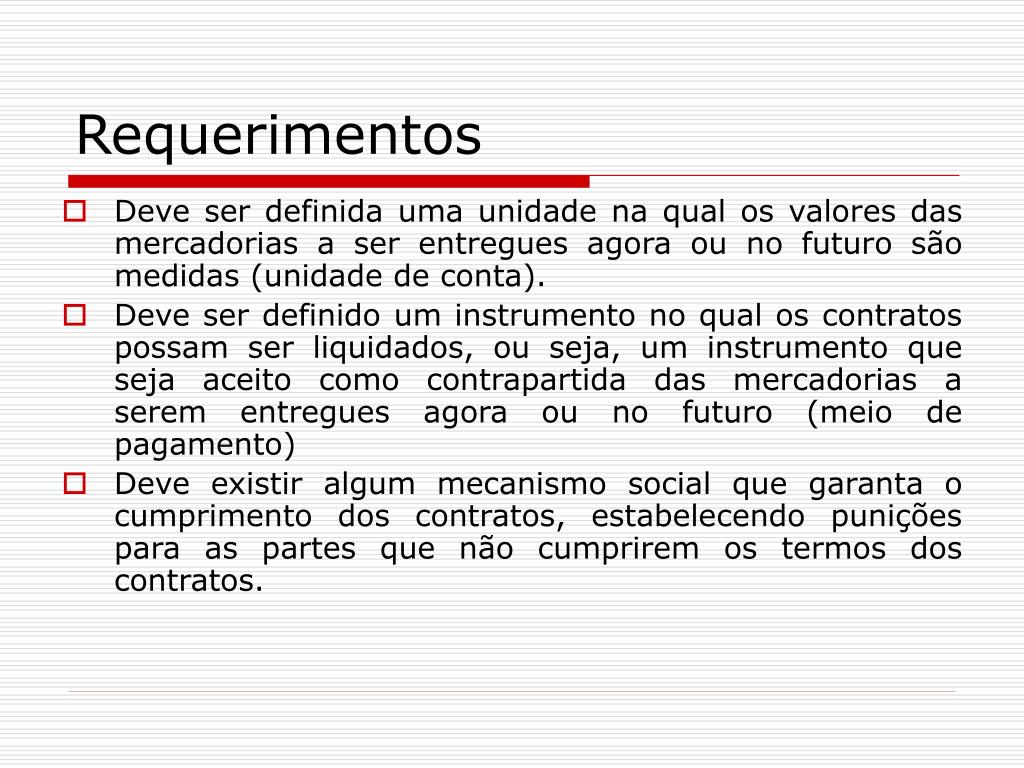 Requerimentos

Deve ser definida uma unidade na qual os valores das mercadorias a ser entregues agora ou no futuro são medidas (unidade de conta).

Deve ser definido um instrumento no qual os contratos possam ser liquidados, ou seja, um instrumento que seja aceito como contrapartida das mercadorias a serem entregues agora ou no futuro (meio de pagamento)

Deve existir algum mecanismo social que garanta o cumprimento dos contratos, estabelecendo punições para as partes que não cumprirem os termos dos contratos.